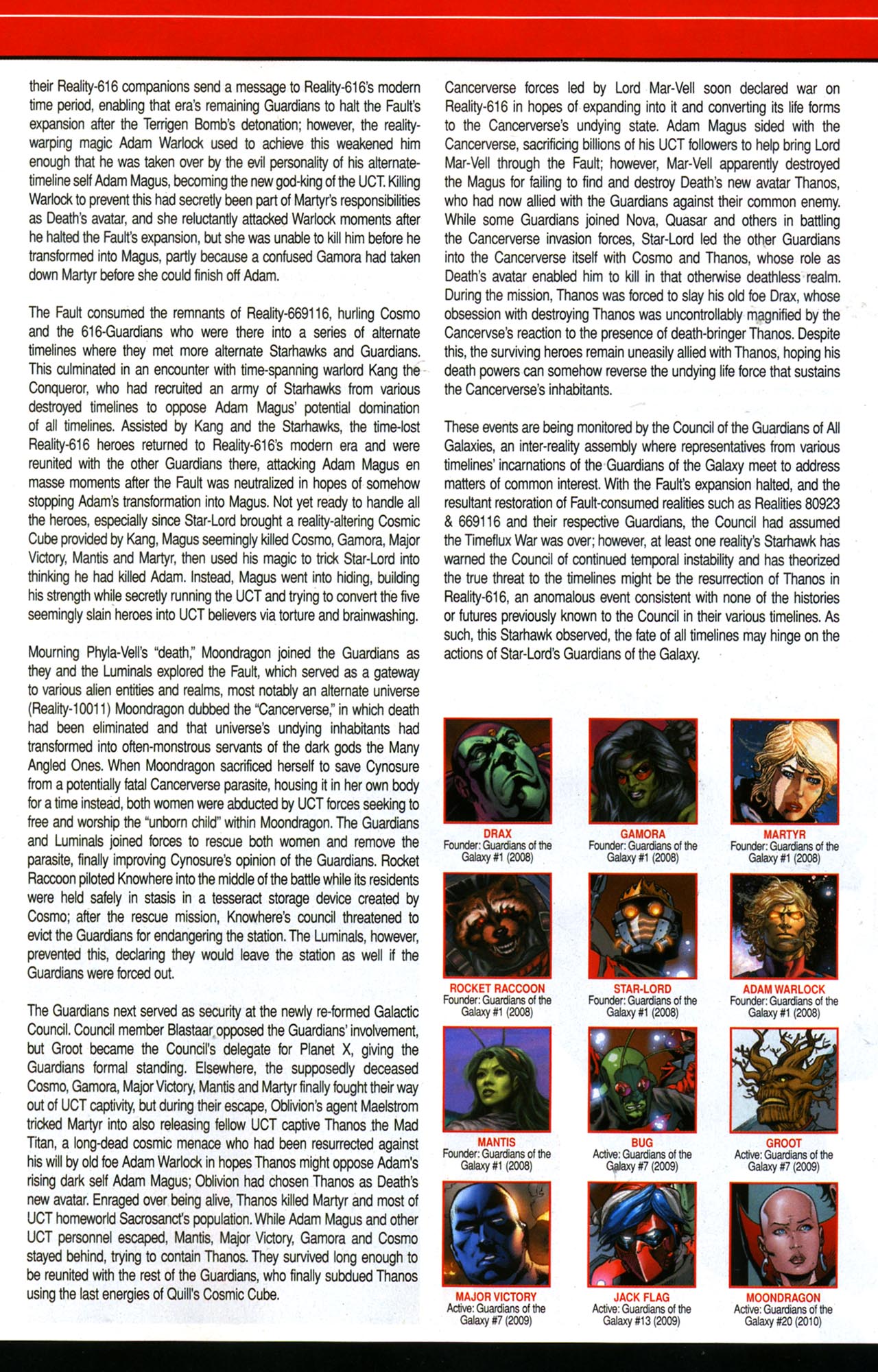 their Reality-616 companions send a message to Reality-616's modern time period, enabling that era's remaining Guardians to halt the Fault's expansion after the Terrigen Bomb's detonation; however, the reality-warping magic Adam Warlock used to achieve this weakened him enough that he was taken over by the evil personality of his alternate-timeline self Adam Magus, becoming the new god-king of the UCT. Killing Warlock to prevent this had secretly been part of Martyr's responsibilities as Death's avatar, and she reluctantly attacked Warlock moments after he halted the Fault's expansion, but she was unable to kill him before he transformed into Magus, partly because a confused Gamora had taken down Martyr before she could finish off Adam.

The Fault consumed the remnants of Reality-669116, hurling Cosmo and the 616-Guardians who were there into a series of alternate timelines where they met more alternate Starhawks and Guardians. This culminated in an encounter with time-spanning warlord Kang the Conqueror, who had recruited an army of Starhawks from various destroyed timelines to oppose Adam Magus' potential domination of all timelines. Assisted by Kang and the Starhawks, the time-lost Reality-616 heroes returned to Reality-616's modern era and were reunited with the other Guardians there, attacking Adam Magus en masse moments after the Fault was neutralized in hopes of somehow stopping Adam's transformation into Magus. Not yet ready to handle all the heroes, especially since Star-Lord brought a reality-altering Cosmic Cube provided by Kang, Magus seemingly killed Cosmo, Gamora, Major Victory, Mantis and Martyr, then used his magic to trick Star-Lord into thinking he had killed Adam. Instead, Magus went into hiding, building his strength while secretly running the UCT and trying to convert the five seemingly slain heroes into UCT believers via torture and brainwashing.

Mourning Phyla-Vell's "death," Moondragon joined the Guardians as they and the Luminals explored the Fault, which served as a gateway to various alien entities and realms, most notably an alternate universe (Reality-10011) Moondragon dubbed the "Cancerverse," in which death had been eliminated and that universe's undying inhabitants had transformed into often-monstrous servants of the dark gods the Many Angled Ones. When Moondragon sacrificed herself to save Cynosure from a potentially fatal Cancerverse parasite, housing it in her own body for a time instead, both women were abducted by UCT forces seeking to free and worship the "unborn child" within Moondragon. The Guardians and Luminals joined forces to rescue both women and remove the parasite, finally improving Cynosure's opinion of the Guardians. Rocket Raccoon piloted Knowhere into the middle of the battle while its residents were held safely in stasis in a tesseract storage device created by Cosmo; after the rescue mission, Knowhere's council threatened to evict the Guardians for endangering the station. The Luminals, however, prevented this, declaring they would leave the station as well if the Guardians were forced out.

The Guardians next served as security at the newly re-formed Galactic Council. Council member Blastaar opposed the Guardians' involvement, but Groot became the Council's delegate for Planet X, giving the Guardians formal standing. Elsewhere, the supposedly deceased Cosmo, Gamora, Major Victory, Mantis and Martyr finally fought their way out of UCT captivity, but during their escape, Oblivion's agent Maelstrom tricked Martyr into also releasing fellow UCT captive Thanos the Mad Titan, a long-dead cosmic menace who had been resurrected against his will by old foe Adam Warlock in hopes Thanos might oppose Adam's rising dark self Adam Magus; Oblivion had chosen Thanos as Death's new avatar. Enraged over being alive, Thanos killed Martyr and most of UCT homeworld Sacrosanct's population. While Adam Magus and other UCT personnel escaped, Mantis, Major Victory, Gamora and Cosmo stayed behind, trying to contain Thanos. They survived long enough to be reunited with the rest of the Guardians, who finally subdued Thanos using the last energies of Quill's Cosmic Cube.

Cancerverse forces led by Lord Mar-Vell soon declared war on Reality-616 in hopes of expanding into it and converting its life forms to the Cancerverse's undying state. Adam Magus sided with the Cancerverse, sacrificing billions of his UCT followers to help bring Lord Mar-Vell through the Fault; however, Mar-Vell apparently destroyed the Magus for failing to find and destroy Death's new avatar Thanos, who had now allied with the Guardians against their common enemy. While some Guardians joined Nova, Quasar and others in battling the Cancerverse invasion forces, Star-Lord led the other Guardians into the Cancerverse itself with Cosmo and Thanos, whose role as Death's avatar enabled him to kill in that otherwise deathless realm. During the mission, Thanos was forced to slay his old foe Drax, whose obsession with destroying Thanos was uncontrollably magnified by the Cancervse's reaction to the presence of death-bringer Thanos. Despite this, the surviving heroes remain uneasily allied with Thanos, hoping his death powers can somehow reverse the undying life force that sustains the Cancerverse's inhabitants.

These events are being monitored by the Council of the Guardians of All Galaxies, an inter-reality assembly where representatives from various timelines' incarnations of the Guardians of the Galaxy meet to address matters of common interest. With the Fault's expansion halted, and the resultant restoration of Fault-consumed realities such as Realities 80923 & 669116 and their respective Guardians, the Council had assumed the Timeflux War was over; however, at least one reality's Starhawk has warned the Council of continued temporal instability and has theorized the true threat to the timelines might be the resurrection of Thanos in Reality-616, an anomalous event consistent with none of the histories or futures previously known to the Council in their various timelines. As such, this Starhawk observed, the fate of all timelines may hinge on the actions of Star-Lord's Guardians of the Galaxy.

DRAX
Founder: Guardians of the Galaxy #1 (2008)

GAMORA
Founder: Guardians of the Galaxy #1 (2008)

MARTYR
Founder: Guardians of the Galaxy #1 (2008)

ROCKET RACCOON
Founder: Guardians of the Galaxy #1 (2008)

STAR-LORD
Founder: Guardians of the Galaxy #1 (2008)

ADAM WARLOCK
Founder: Guardians of the Galaxy #1 (2008)

MANTIS
Founder: Guardians of the Galaxy #1 (2008)

BUG
Active: Guardians of the Galaxy #7 (2009)

GROOT
Active: Guardians of the Galaxy #7 (2009)

MAJOR VICTORY
Active: Guardians of the Galaxy #7 (2009)

JACK FLAG
Active: Guardians of the Galaxy #13 (2009)

MOONDRAGON
Active: Guardians of the Galaxy #20 (2010)